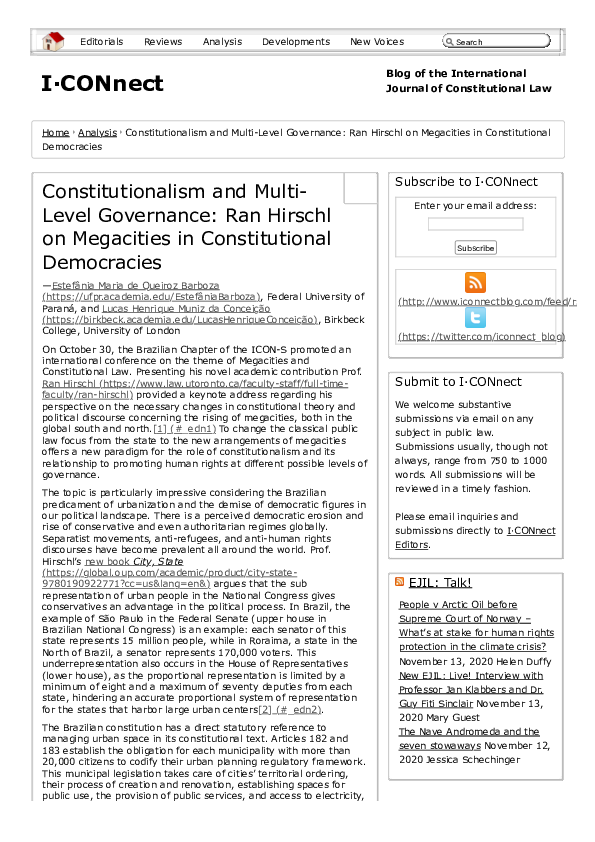 Editorials Reviews Analysis Developments New Voices Search

I·CONnect

Blog of the International Journal of Constitutional Law

Home › Analysis › Constitutionalism and Multi-Level Governance: Ran Hirschl on Megacities in Constitutional Democracies

Constitutionalism and Multi-Level Governance: Ran Hirschl on Megacities in Constitutional Democracies

—Estefânia Maria de Queiroz Barboza (https://ufpr.academia.edu/EstefâniaBarboza), Federal University of Paraná, and Lucas Henrique Muniz da Conceição (https://birkbeck.academia.edu/LucasHenriqueConceição), Birkbeck College, University of London

On October 30, the Brazilian Chapter of the ICON-S promoted an international conference on the theme of Megacities and Constitutional Law. Presenting his novel academic contribution Prof. Ran Hirschl (https://www.law.utoronto.ca/faculty-staff/full-time-faculty/ran-hirschl) provided a keynote address regarding his perspective on the necessary changes in constitutional theory and political discourse concerning the rising of megacities, both in the global south and north.[1] (#_edn1) To change the classical public law focus from the state to the new arrangements of megacities offers a new paradigm for the role of constitutionalism and its relationship to promoting human rights at different possible levels of governance.

The topic is particularly impressive considering the Brazilian predicament of urbanization and the demise of democratic figures in our political landscape. There is a perceived democratic erosion and rise of conservative and even authoritarian regimes globally. Separatist movements, anti-refugees, and anti-human rights discourses have become prevalent all around the world. Prof. Hirschl's new book City, State (https://global.oup.com/academic/product/city-state-9780190922771?cc=us&lang=en&) argues that the sub representation of urban people in the National Congress gives conservatives an advantage in the political process. In Brazil, the example of São Paulo in the Federal Senate (upper house in Brazilian National Congress) is an example: each senator of this state represents 15 million people, while in Roraima, a state in the North of Brazil, a senator represents 170,000 voters. This underrepresentation also occurs in the House of Representatives (lower house), as the proportional representation is limited by a minimum of eight and a maximum of seventy deputies from each state, hindering an accurate proportional system of representation for the states that harbor large urban centers[2] (#_edn2).

The Brazilian constitution has a direct statutory reference to managing urban space in its constitutional text. Articles 182 and 183 establish the obligation for each municipality with more than 20,000 citizens to codify their urban planning regulatory framework. This municipal legislation takes care of cities' territorial ordering, their process of creation and renovation, establishing spaces for public use, the provision of public services, and access to electricity,

Subscribe to I·CONnect

Enter your email address:

Subscribe

(http://www.iconnectblog.com/feed/r
(https://twitter.com/iconnect_blog)

Submit to I·CONnect

We welcome substantive submissions via email on any subject in public law. Submissions usually, though not always, range from 750 to 1000 words. All submissions will be reviewed in a timely fashion.

Please email inquiries and submissions directly to I·CONnect Editors.

EJIL: Talk!

People v Arctic Oil before Supreme Court of Norway – What's at stake for human rights protection in the climate crisis? November 13, 2020 Helen Duffy
New EJIL: Live! Interview with Professor Jan Klabbers and Dr. Guy Fiti Sinclair November 13, 2020 Mary Guest
The Nave Andromeda and the seven stowaways November 12, 2020 Jessica Schechinger